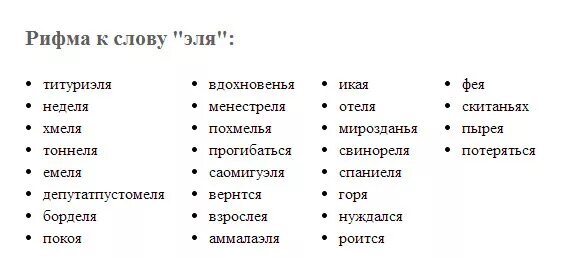 Рифма к слову "эля":

- титуриэля
- неделя
- хмеля
- тоннеля
- емеля
- депутатпустомеля
- борделя
- покоя

- вдохновенья
- менестреля
- похмелья
- прогибаться
- саомигуэля
- вернтся
- взрослея
- аммалаэля

- икая
- отеля
- мирозданья
- свинореля
- спаниеля
- горя
- нуждался
- роится

- фея
- скитаньях
- пырея
- потеряться